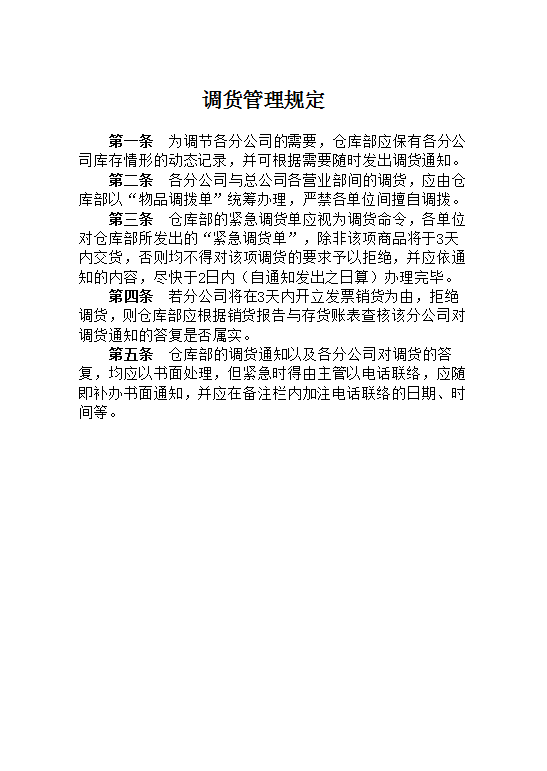 调货管理规定

第一条　为调节各分公司的需要，仓库部应保有各分公司库存情形的动态记录，并可根据需要随时发出调货通知。

第二条　各分公司与总公司各营业部间的调货，应由仓库部以“物品调拨单”统筹办理，严禁各单位间擅自调拨。

第三条　仓库部的紧急调货单应视为调货命令，各单位对仓库部所发出的“紧急调货单”，除非该项商品将于3天内交货，否则均不得对该项调货的要求予以拒绝，并应依通知的内容，尽快于2日内（自通知发出之日算）办理完毕。

第四条　若分公司将在3天内开立发票销货为由，拒绝调货，则仓库部应根据销货报告与存货账表查核该分公司对调货通知的答复是否属实。

第五条　仓库部的调货通知以及各分公司对调货的答复，均应以书面处理，但紧急时得由主管以电话联络，应随即补办书面通知，并应在备注栏内加注电话联络的日期、时间等。